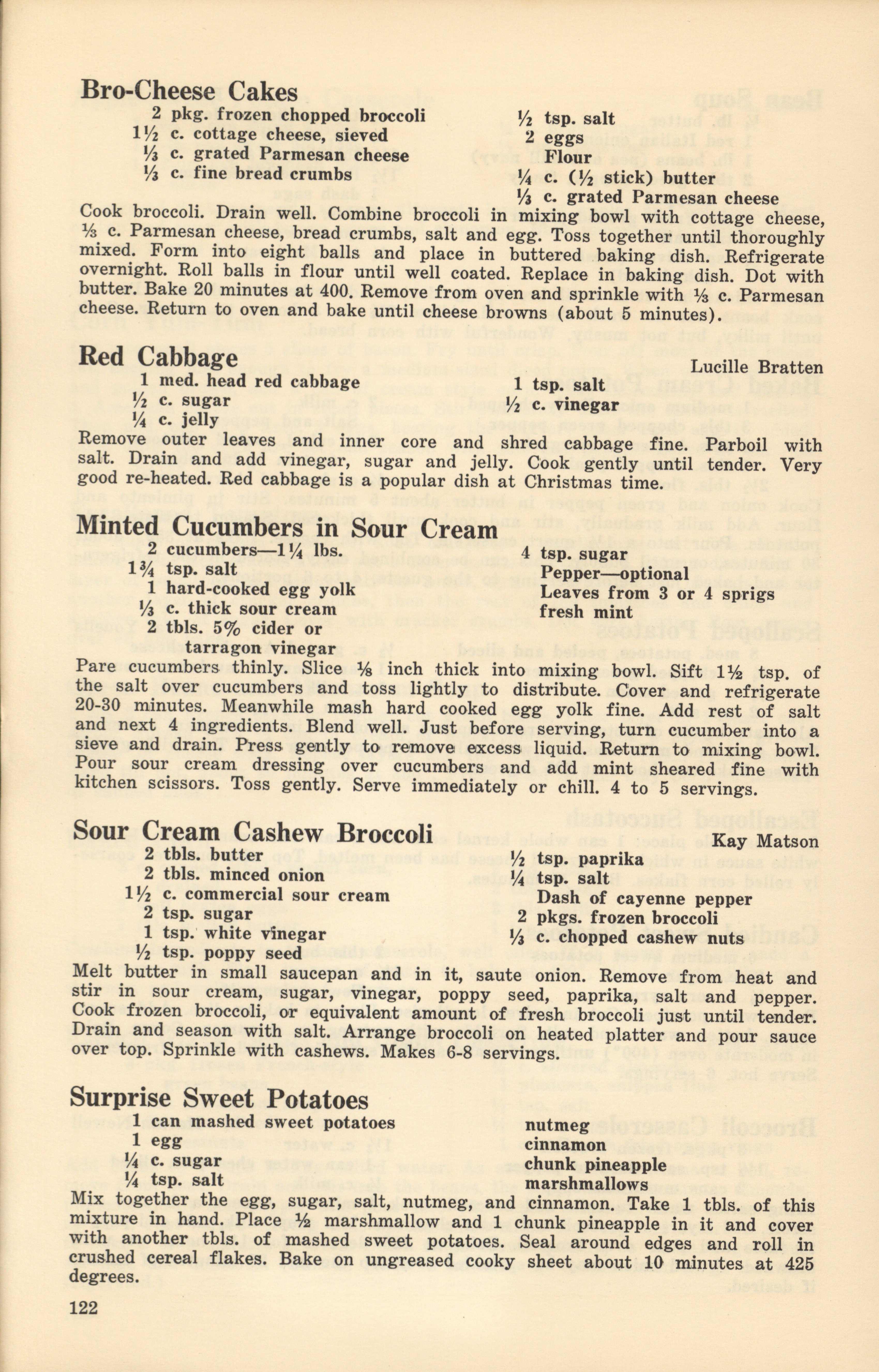 Bro-Cheese Cakes

2 pkg. frozen chopped broccoli
1½ c. cottage cheese, sieved
⅓ c. grated Parmesan cheese
⅓ c. fine bread crumbs

½ tsp. salt
2 eggs
Flour
¼ c. (½ stick) butter
⅓ c. grated Parmesan cheese

Cook broccoli. Drain well. Combine broccoli in mixing bowl with cottage cheese, ⅓ c. Parmesan cheese, bread crumbs, salt and egg. Toss together until thoroughly mixed. Form into eight balls and place in buttered baking dish. Refrigerate overnight. Roll balls in flour until well coated. Replace in baking dish. Dot with butter. Bake 20 minutes at 400. Remove from oven and sprinkle with ⅓ c. Parmesan cheese. Return to oven and bake until cheese browns (about 5 minutes).

Red Cabbage

Lucille Bratten

1 med. head red cabbage
½ c. sugar
¼ c. jelly

1 tsp. salt
½ c. vinegar

Remove outer leaves and inner core and shred cabbage fine. Parboil with salt. Drain and add vinegar, sugar and jelly. Cook gently until tender. Very good re-heated. Red cabbage is a popular dish at Christmas time.

Minted Cucumbers in Sour Cream

2 cucumbers—1¼ lbs.
1¾ tsp. salt
1 hard-cooked egg yolk
⅓ c. thick sour cream
2 tbls. 5% cider or tarragon vinegar

4 tsp. sugar
Pepper—optional
Leaves from 3 or 4 sprigs fresh mint

Pare cucumbers thinly. Slice ⅛ inch thick into mixing bowl. Sift 1½ tsp. of the salt over cucumbers and toss lightly to distribute. Cover and refrigerate 20-30 minutes. Meanwhile mash hard cooked egg yolk fine. Add rest of salt and next 4 ingredients. Blend well. Just before serving, turn cucumber into a sieve and drain. Press gently to remove excess liquid. Return to mixing bowl. Pour sour cream dressing over cucumbers and add mint sheared fine with kitchen scissors. Toss gently. Serve immediately or chill. 4 to 5 servings.

Sour Cream Cashew Broccoli

Kay Matson

2 tbls. butter
2 tbls. minced onion
1½ c. commercial sour cream
2 tsp. sugar
1 tsp. white vinegar
½ tsp. poppy seed

½ tsp. paprika
¼ tsp. salt
Dash of cayenne pepper
2 pkgs. frozen broccoli
⅓ c. chopped cashew nuts

Melt butter in small saucepan and in it, saute onion. Remove from heat and stir in sour cream, sugar, vinegar, poppy seed, paprika, salt and pepper. Cook frozen broccoli, or equivalent amount of fresh broccoli just until tender. Drain and season with salt. Arrange broccoli on heated platter and pour sauce over top. Sprinkle with cashews. Makes 6-8 servings.

Surprise Sweet Potatoes

1 can mashed sweet potatoes
1 egg
¼ c. sugar
¼ tsp. salt

nutmeg
cinnamon
chunk pineapple
marshmallows

Mix together the egg, sugar, salt, nutmeg, and cinnamon. Take 1 tbls. of this mixture in hand. Place ½ marshmallow and 1 chunk pineapple in it and cover with another tbls. of mashed sweet potatoes. Seal around edges and roll in crushed cereal flakes. Bake on ungreased cooky sheet about 10 minutes at 425 degrees.

122